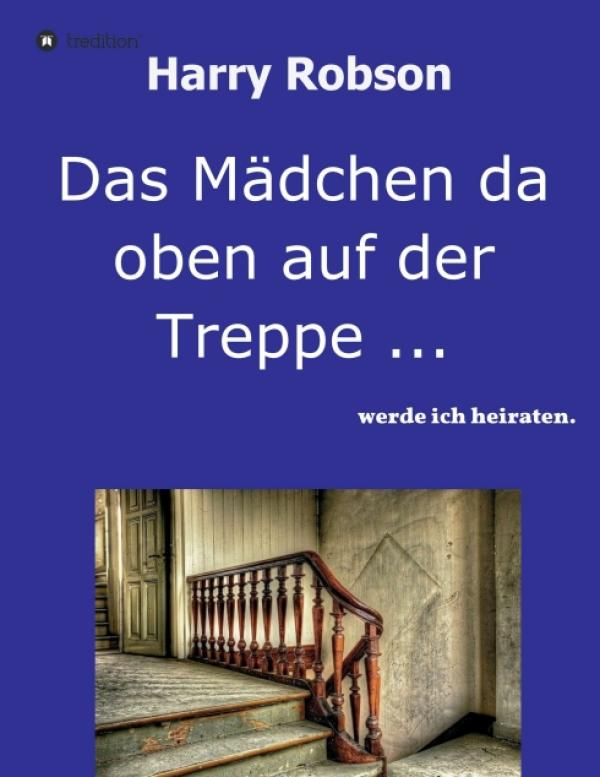 tredition

Harry Robson

Das Mädchen da oben auf der Treppe ...

werde ich heiraten.